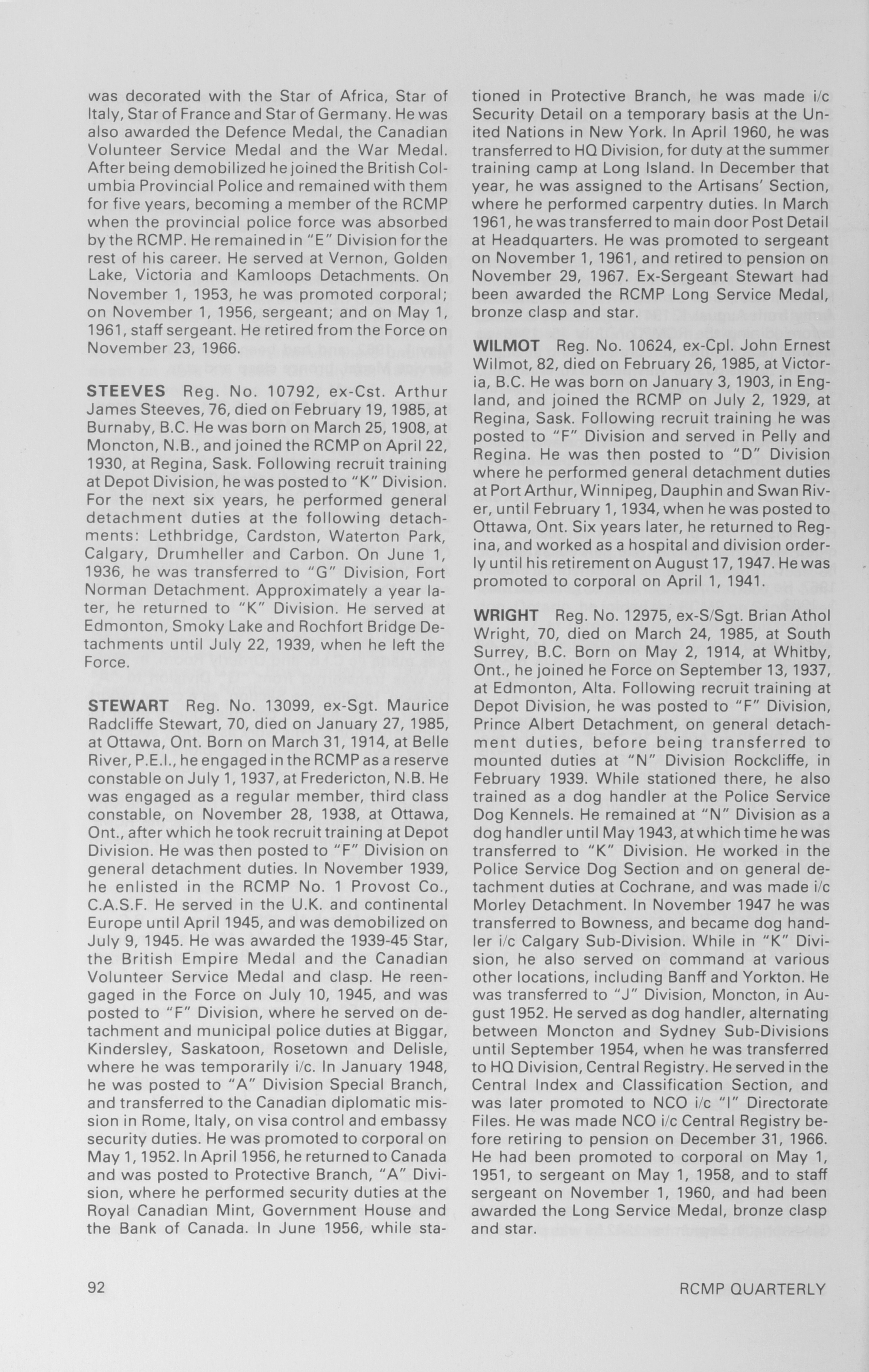 was decorated with the Star of Africa, Star of Italy, Star of France and Star of Germany. He was also awarded the Defence Medal, the Canadian Volunteer Service Medal and the War Medal. After being demobilized he joined the British Columbia Provincial Police and remained with them for five years, becoming a member of the RCMP when the provincial police force was absorbed by the RCMP. He remained in "E" Division for the rest of his career. He served at Vernon, Golden Lake, Victoria and Kamloops Detachments. On November 1, 1953, he was promoted corporal; on November 1, 1956, sergeant; and on May 1, 1961, staff sergeant. He retired from the Force on November 23, 1966.

STEEVES Reg. No. 10792, ex-Cst. Arthur James Steeves, 76, died on February 19, 1985, at Burnaby, B.C. He was born on March 25, 1908, at Moncton, N.B., and joined the RCMP on April 22, 1930, at Regina, Sask. Following recruit training at Depot Division, he was posted to "K" Division. For the next six years, he performed general detachment duties at the following detachments: Lethbridge, Cardston, Waterton Park, Calgary, Drumheller and Carbon. On June 1, 1936, he was transferred to "G" Division, Fort Norman Detachment. Approximately a year later, he returned to "K" Division. He served at Edmonton, Smoky Lake and Rochfort Bridge Detachments until July 22, 1939, when he left the Force.

STEWART Reg. No. 13099, ex-Sgt. Maurice Radcliffe Stewart, 70, died on January 27, 1985, at Ottawa, Ont. Born on March 31, 1914, at Belle River, P.E.I., he engaged in the RCMP as a reserve constable on July 1, 1937, at Fredericton, N.B. He was engaged as a regular member, third class constable, on November 28, 1938, at Ottawa, Ont., after which he took recruit training at Depot Division. He was then posted to "F" Division on general detachment duties. In November 1939, he enlisted in the RCMP No. 1 Provost Co., C.A.S.F. He served in the U.K. and continental Europe until April 1945, and was demobilized on July 9, 1945. He was awarded the 1939-45 Star, the British Empire Medal and the Canadian Volunteer Service Medal and clasp. He reengaged in the Force on July 10, 1945, and was posted to "F" Division, where he served on detachment and municipal police duties at Biggar, Kindersley, Saskatoon, Rosetown and Delisle, where he was temporarily i/c. In January 1948, he was posted to "A" Division Special Branch, and transferred to the Canadian diplomatic mission in Rome, Italy, on visa control and embassy security duties. He was promoted to corporal on May 1, 1952. In April 1956, he returned to Canada and was posted to Protective Branch, "A" Division, where he performed security duties at the Royal Canadian Mint, Government House and the Bank of Canada. In June 1956, while stationed in Protective Branch, he was made i/c Security Detail on a temporary basis at the United Nations in New York. In April 1960, he was transferred to HQ Division, for duty at the summer training camp at Long Island. In December that year, he was assigned to the Artisans' Section, where he performed carpentry duties. In March 1961, he was transferred to main door Post Detail at Headquarters. He was promoted to sergeant on November 1, 1961, and retired to pension on November 29, 1967. Ex-Sergeant Stewart had been awarded the RCMP Long Service Medal, bronze clasp and star.

WILMOT Reg. No. 10624, ex-Cpl. John Ernest Wilmot, 82, died on February 26, 1985, at Victoria, B.C. He was born on January 3, 1903, in England, and joined the RCMP on July 2, 1929, at Regina, Sask. Following recruit training he was posted to "F" Division and served in Pelly and Regina. He was then posted to "D" Division where he performed general detachment duties at Port Arthur, Winnipeg, Dauphin and Swan River, until February 1, 1934, when he was posted to Ottawa, Ont. Six years later, he returned to Regina, and worked as a hospital and division orderly until his retirement on August 17, 1947. He was promoted to corporal on April 1, 1941.

WRIGHT Reg. No. 12975, ex-S/Sgt. Brian Athol Wright, 70, died on March 24, 1985, at South Surrey, B.C. Born on May 2, 1914, at Whitby, Ont., he joined he Force on September 13, 1937, at Edmonton, Alta. Following recruit training at Depot Division, he was posted to "F" Division, Prince Albert Detachment, on general detachment duties, before being transferred to mounted duties at "N" Division Rockcliffe, in February 1939. While stationed there, he also trained as a dog handler at the Police Service Dog Kennels. He remained at "N" Division as a dog handler until May 1943, at which time he was transferred to "K" Division. He worked in the Police Service Dog Section and on general detachment duties at Cochrane, and was made i/c Morley Detachment. In November 1947 he was transferred to Bowness, and became dog handler i/c Calgary Sub-Division. While in "K" Division, he also served on command at various other locations, including Banff and Yorkton. He was transferred to "J" Division, Moncton, in August 1952. He served as dog handler, alternating between Moncton and Sydney Sub-Divisions until September 1954, when he was transferred to HQ Division, Central Registry. He served in the Central Index and Classification Section, and was later promoted to NCO i/c "I" Directorate Files. He was made NCO i/c Central Registry before retiring to pension on December 31, 1966. He had been promoted to corporal on May 1, 1951, to sergeant on May 1, 1958, and to staff sergeant on November 1, 1960, and had been awarded the Long Service Medal, bronze clasp and star.

92

RCMP QUARTERLY